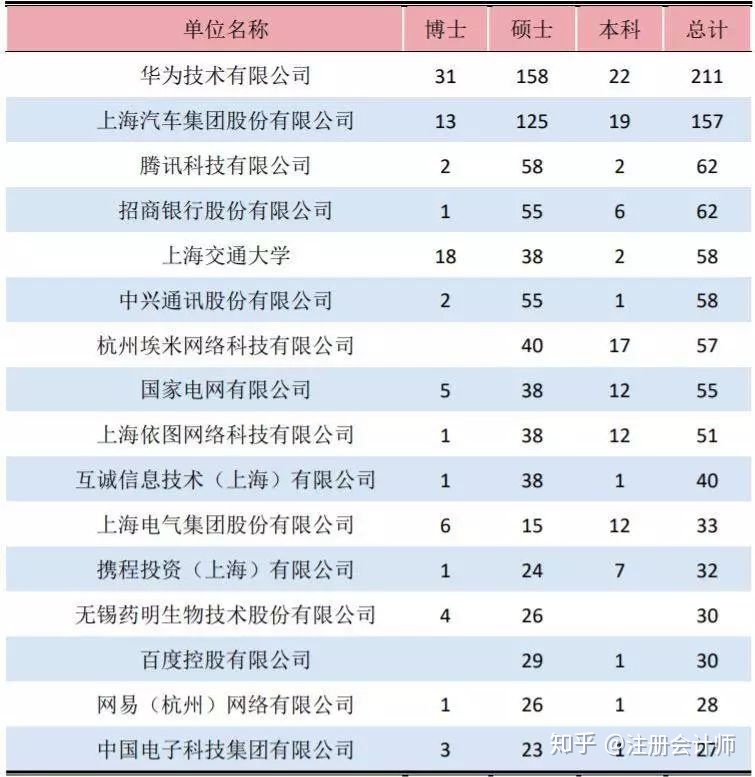 | 单位名称 | 博士 | 硕士 | 本科 | 总计 |
|---|---|---|---|---|
| 华为技术有限公司 | 31 | 158 | 22 | 211 |
| 上海汽车集团股份有限公司 | 13 | 125 | 19 | 157 |
| 腾讯科技有限公司 | 2 | 58 | 2 | 62 |
| 招商银行股份有限公司 | 1 | 55 | 6 | 62 |
| 上海交通大学 | 18 | 38 | 2 | 58 |
| 中兴通讯股份有限公司 | 2 | 55 | 1 | 58 |
| 杭州埃米网络科技有限公司 | | 40 | 17 | 57 |
| 国家电网有限公司 | 5 | 38 | 12 | 55 |
| 上海依图网络科技有限公司 | 1 | 38 | 12 | 51 |
| 互诚信息技术（上海）有限公司 | 1 | 38 | 1 | 40 |
| 上海电气集团股份有限公司 | 6 | 15 | 12 | 33 |
| 携程投资（上海）有限公司 | 1 | 24 | 7 | 32 |
| 无锡药明生物技术股份有限公司 | 4 | 26 | | 30 |
| 百度控股有限公司 | | 29 | 1 | 30 |
| 网易（杭州）网络有限公司 | 1 | 26 | 1 | 28 |
| 中国电子科技集团有限公司 | 3 | 23 | 1 | 27 |

知乎 @注册会计师